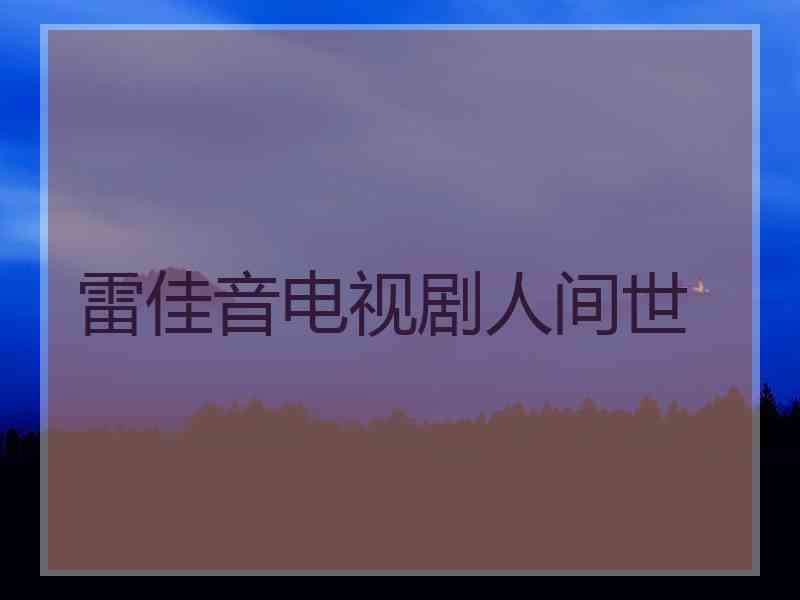 雷佳音电视剧人间世